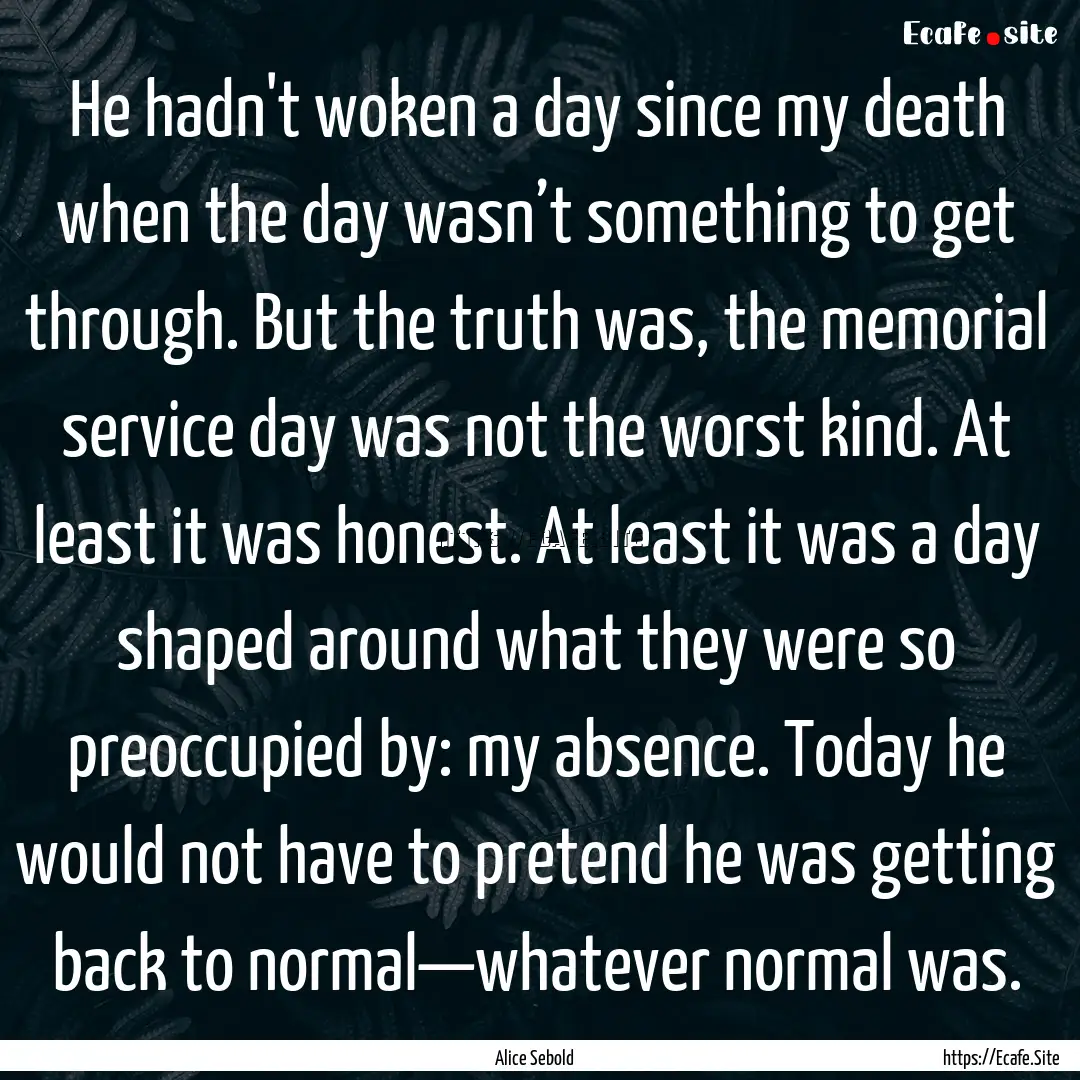 Ecafe.site

He hadn't woken a day since my death when the day wasn’t something to get through. But the truth was, the memorial service day was not the worst kind. At least it was honest. At least it was a day shaped around what they were so preoccupied by: my absence. Today he would not have to pretend he was getting back to normal—whatever normal was.

Alice Sebold

https://Ecafe.Site